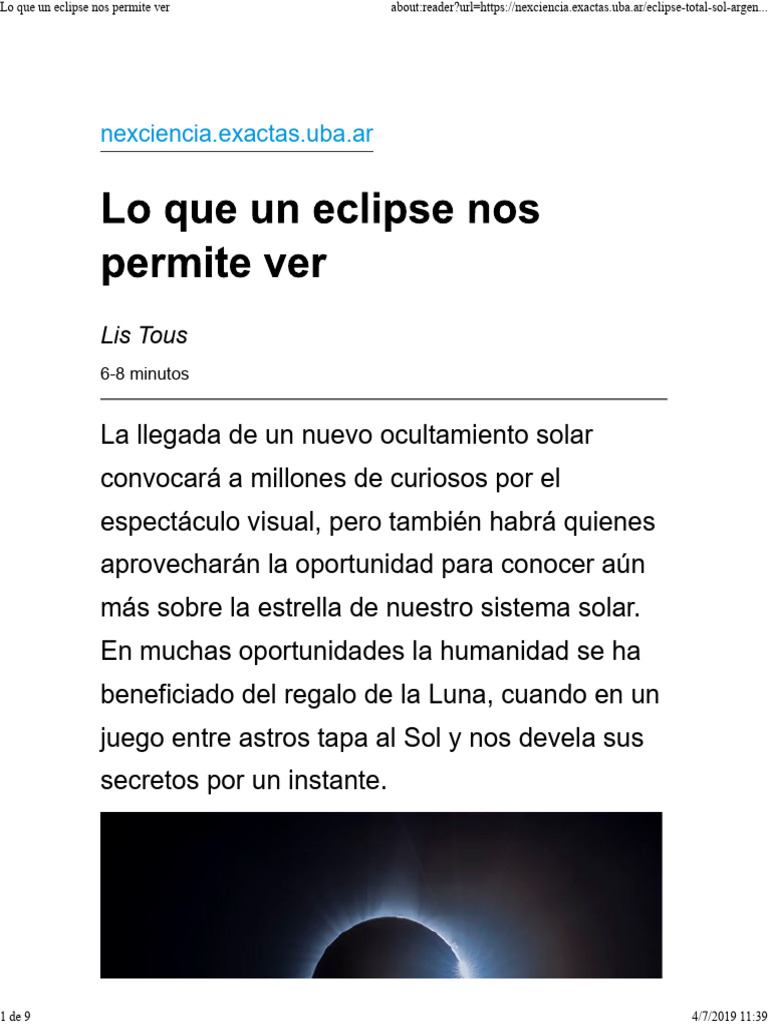 Lo que un eclipse nos permite ver

about:reader?url=https://nexciencia.exactas.uba.ar/eclipse-total-sol-argen...

nexciencia.exactas.uba.ar

Lo que un eclipse nos permite ver

Lis Tous

6-8 minutos

La llegada de un nuevo ocultamiento solar convocará a millones de curiosos por el espectáculo visual, pero también habrá quienes aprovecharán la oportunidad para conocer aún más sobre la estrella de nuestro sistema solar. En muchas oportunidades la humanidad se ha beneficiado del regalo de la Luna, cuando en un juego entre astros tapa al Sol y nos devela sus secretos por un instante.

1 de 9

4/7/2019 11:39